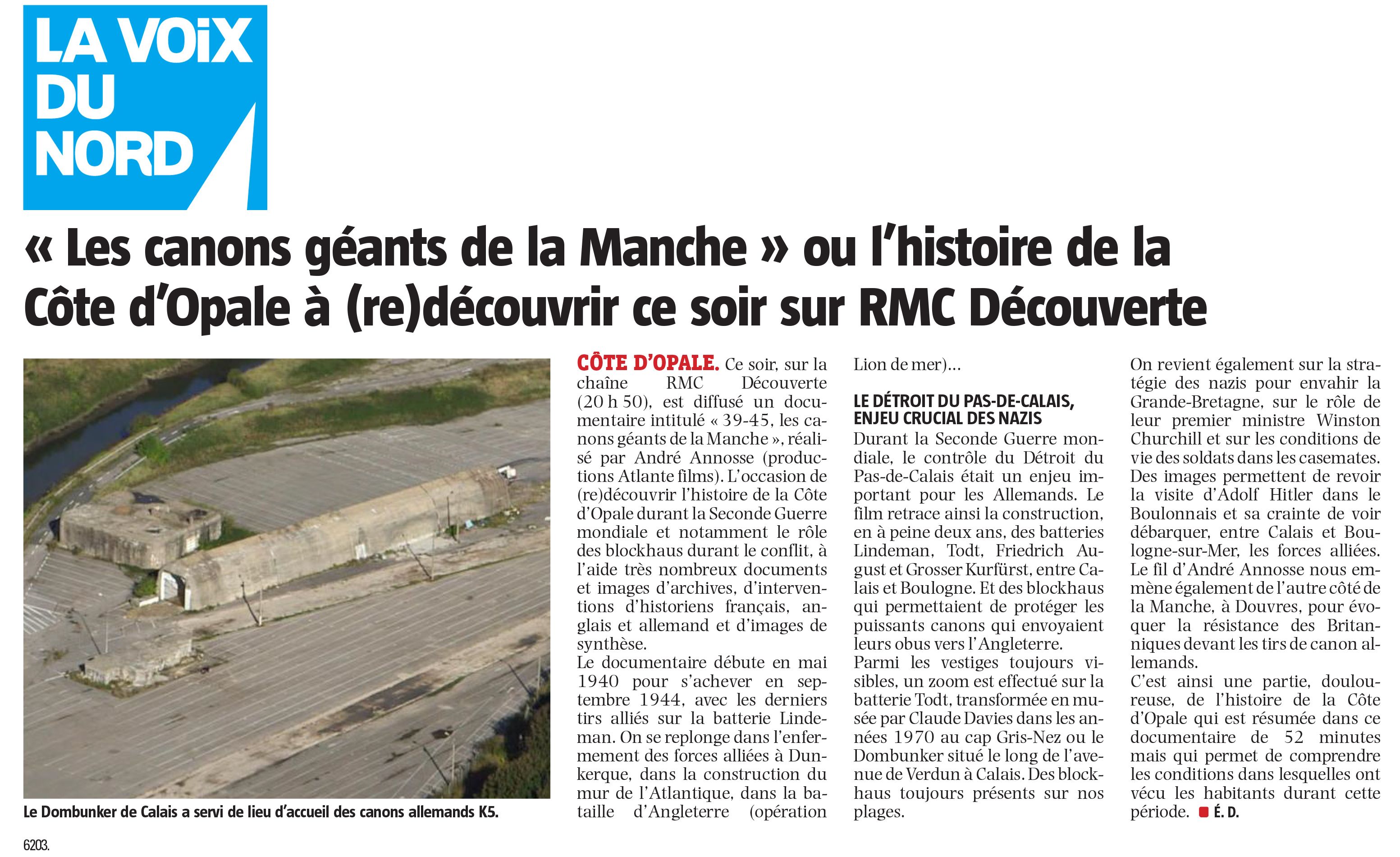 LA VOIX DU NORD

« Les canons géants de la Manche » ou l'histoire de la Côte d'Opale à (re)découvrir ce soir sur RMC Découverte

Le Dombunker de Calais a servi de lieu d'accueil des canons allemands K5.

CÔTE D'OPALE. Ce soir, sur la chaîne RMC Découverte (20 h 50), est diffusé un documentaire intitulé « 39-45, les canons géants de la Manche », réalisé par André Annosse (productions Atlante films). L'occasion de (re)découvrir l'histoire de la Côte d'Opale durant la Seconde Guerre mondiale et notamment le rôle des blockhaus durant le conflit, à l'aide très nombreux documents et images d'archives, d'interventions d'historiens français, anglais et allemand et d'images de synthèse.
Le documentaire débute en mai 1940 pour s'achever en septembre 1944, avec les derniers tirs alliés sur la batterie Lindeman. On se replonge dans l'enfermement des forces alliées à Dunkerque, dans la construction du mur de l'Atlantique, dans la bataille d'Angleterre (opération Lion de mer)...

LE DÉTROIT DU PAS-DE-CALAIS, ENJEU CRUCIAL DES NAZIS
Durant la Seconde Guerre mondiale, le contrôle du Détroit du Pas-de-Calais était un enjeu important pour les Allemands. Le film retrace ainsi la construction, en à peine deux ans, des batteries Lindeman, Todt, Friedrich August et Grosser Kurfürst, entre Calais et Boulogne. Et des blockhaus qui permettaient de protéger les puissants canons qui envoyaient leurs obus vers l'Angleterre.
Parmi les vestiges toujours visibles, un zoom est effectué sur la batterie Todt, transformée en musée par Claude Davies dans les années 1970 au cap Gris-Nez ou le Dombunker situé le long de l'avenue de Verdun à Calais. Des blockhaus toujours présents sur nos plages.
On revient également sur la stratégie des nazis pour envahir la Grande-Bretagne, sur le rôle de leur premier ministre Winston Churchill et sur les conditions de vie des soldats dans les casemates. Des images permettent de revoir la visite d'Adolf Hitler dans le Boulonnais et sa crainte de voir débarquer, entre Calais et Boulogne-sur-Mer, les forces alliées. Le fil d'André Annosse nous emmène également de l'autre côté de la Manche, à Douvres, pour évoquer la résistance des Britanniques devant les tirs de canon allemands.
C'est ainsi une partie, douloureuse, de l'histoire de la Côte d'Opale qui est résumée dans ce documentaire de 52 minutes mais qui permet de comprendre les conditions dans lesquelles ont vécu les habitants durant cette période. É. D.

6203.